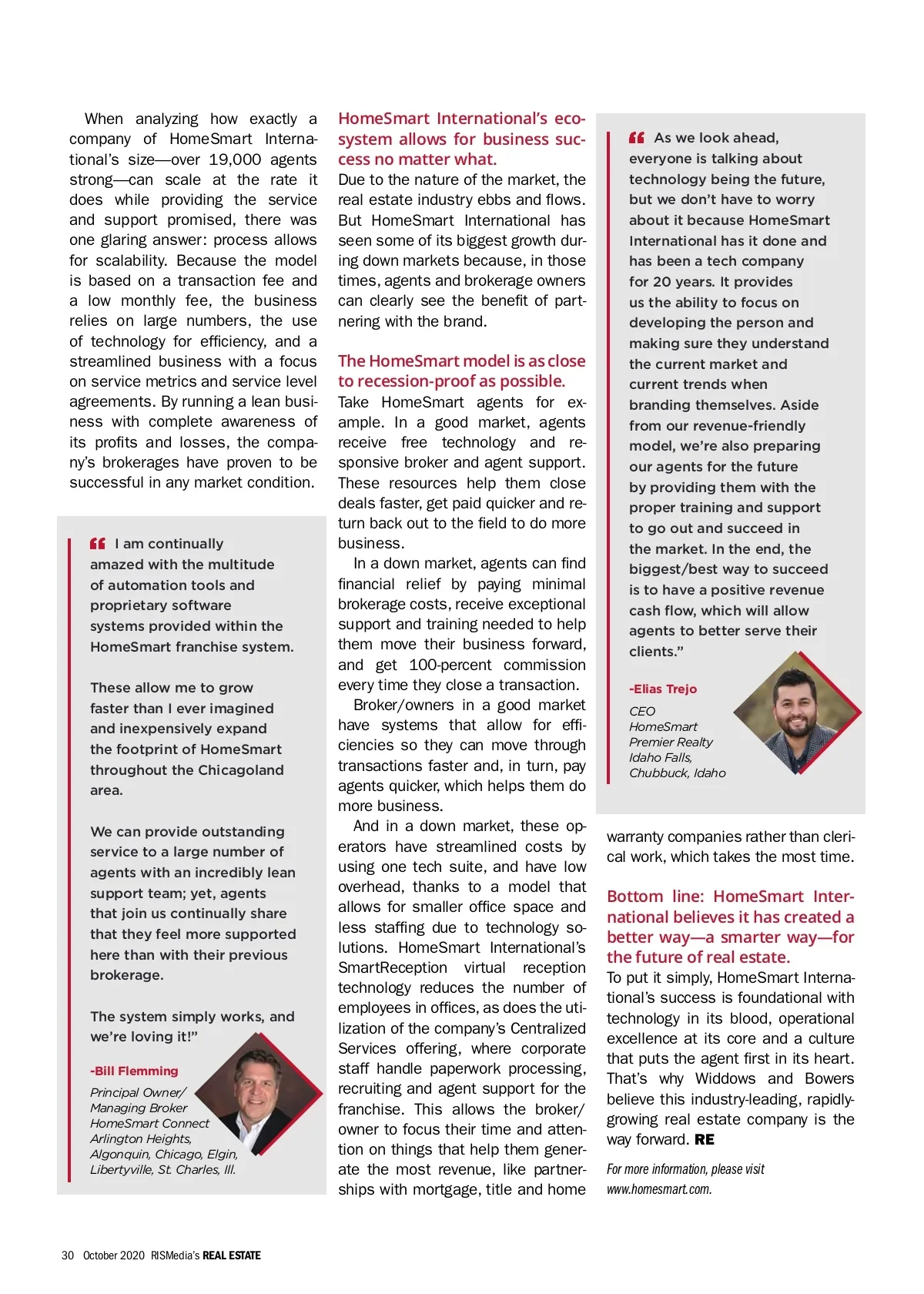 When analyzing how exactly a company of HomeSmart International's size—over 19,000 agents strong—can scale at the rate it does while providing the service and support promised, there was one glaring answer: process allows for scalability. Because the model is based on a transaction fee and a low monthly fee, the business relies on large numbers, the use of technology for efficiency, and a streamlined business with a focus on service metrics and service level agreements. By running a lean business with complete awareness of its profits and losses, the company's brokerages have proven to be successful in any market condition.

" I am continually amazed with the multitude of automation tools and proprietary software systems provided within the HomeSmart franchise system.

These allow me to grow faster than I ever imagined and inexpensively expand the footprint of HomeSmart throughout the Chicagoland area.

We can provide outstanding service to a large number of agents with an incredibly lean support team; yet, agents that join us continually share that they feel more supported here than with their previous brokerage.

The system simply works, and we're loving it!"

-Bill Flemming

Principal Owner/ Managing Broker HomeSmart Connect Arlington Heights, Algonquin, Chicago, Elgin, Libertyville, St. Charles, Ill.

HomeSmart International's ecosystem allows for business success no matter what.

Due to the nature of the market, the real estate industry ebbs and flows. But HomeSmart International has seen some of its biggest growth during down markets because, in those times, agents and brokerage owners can clearly see the benefit of partnering with the brand.

The HomeSmart model is as close to recession-proof as possible.

Take HomeSmart agents for example. In a good market, agents receive free technology and responsive broker and agent support. These resources help them close deals faster, get paid quicker and return back out to the field to do more business.

In a down market, agents can find financial relief by paying minimal brokerage costs, receive exceptional support and training needed to help them move their business forward, and get 100-percent commission every time they close a transaction.

Broker/owners in a good market have systems that allow for efficiencies so they can move through transactions faster and, in turn, pay agents quicker, which helps them do more business.

And in a down market, these operators have streamlined costs by using one tech suite, and have low overhead, thanks to a model that allows for smaller office space and less staffing due to technology solutions. HomeSmart International's SmartReception virtual reception technology reduces the number of employees in offices, as does the utilization of the company's Centralized Services offering, where corporate staff handle paperwork processing, recruiting and agent support for the franchise. This allows the broker/owner to focus their time and attention on things that help them generate the most revenue, like partnerships with mortgage, title and home

" As we look ahead, everyone is talking about technology being the future, but we don't have to worry about it because HomeSmart International has it done and has been a tech company for 20 years. It provides us the ability to focus on developing the person and making sure they understand the current market and current trends when branding themselves. Aside from our revenue-friendly model, we're also preparing our agents for the future by providing them with the proper training and support to go out and succeed in the market. In the end, the biggest/best way to succeed is to have a positive revenue cash flow, which will allow agents to better serve their clients."

-Elias Trejo

CEO HomeSmart Premier Realty Idaho Falls, Chubbuck, Idaho

warranty companies rather than clerical work, which takes the most time.

Bottom line: HomeSmart International believes it has created a better way—a smarter way—for the future of real estate.

To put it simply, HomeSmart International's success is foundational with technology in its blood, operational excellence at its core and a culture that puts the agent first in its heart. That's why Widdows and Bowers believe this industry-leading, rapidly-growing real estate company is the way forward. RE

For more information, please visit www.homesmart.com.

30 October 2020 RISMedia's REAL ESTATE